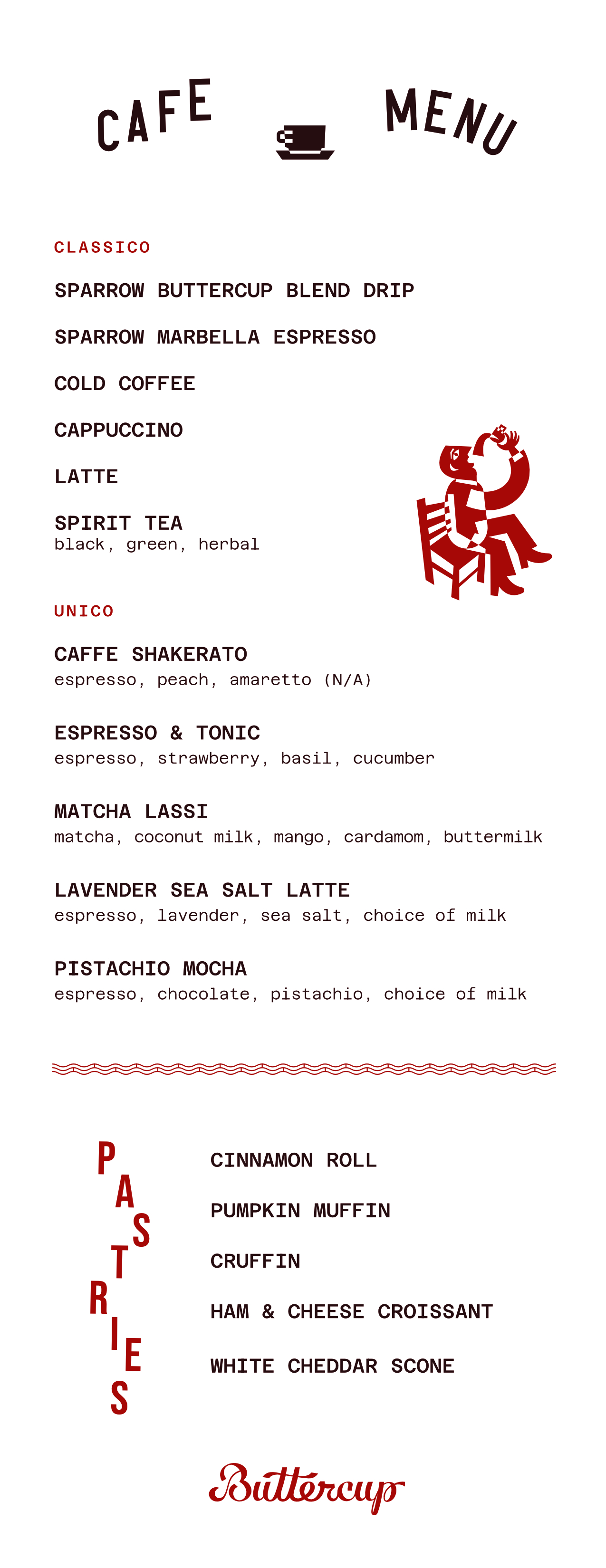 CAFE MENU

CLASSICO

SPARROW BUTTERCUP BLEND DRIP

SPARROW MARBELLA ESPRESSO

COLD COFFEE

CAPPUCCINO

LATTE

SPIRIT TEA
black, green, herbal

UNICO

CAFFE SHAKERATO
espresso, peach, amaretto (N/A)

ESPRESSO & TONIC
espresso, strawberry, basil, cucumber

MATCHA LASSI
matcha, coconut milk, mango, cardamom, buttermilk

LAVENDER SEA SALT LATTE
espresso, lavender, sea salt, choice of milk

PISTACHIO MOCHA
espresso, chocolate, pistachio, choice of milk

PASTRIES

CINNAMON ROLL

PUMPKIN MUFFIN

CRUFFIN

HAM & CHEESE CROISSANT

WHITE CHEDDAR SCONE

Buttercup